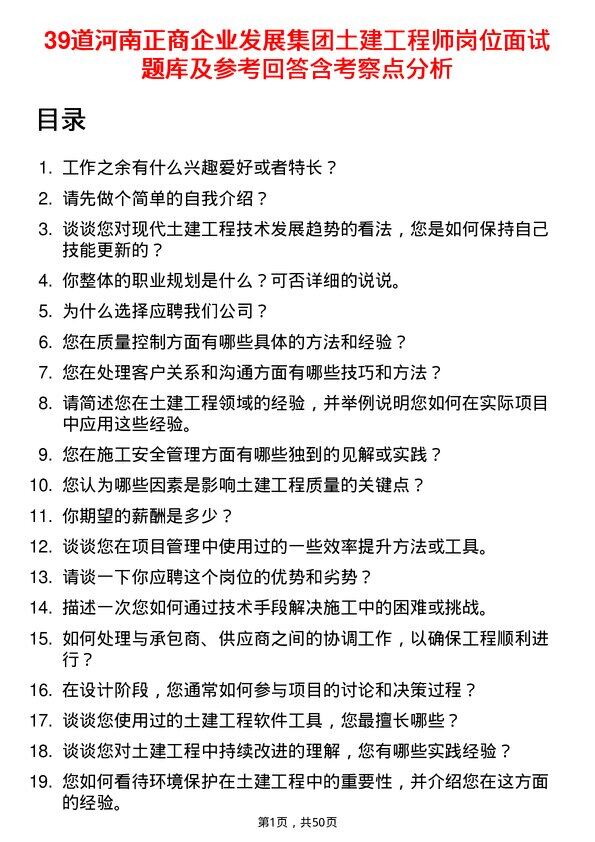 39道河南正商企业发展集团土建工程师岗位面试题库及参考回答含考察点分析

目录

1. 工作之余有什么兴趣爱好或者特长？
2. 请先做个简单的自我介绍？
3. 谈谈您对现代土建工程技术发展趋势的看法，您是如何保持自己技能更新的？
4. 你整体的职业规划是什么？可否详细的说说。
5. 为什么选择应聘我们公司？
6. 您在质量控制方面有哪些具体的方法和经验？
7. 您在处理客户关系和沟通方面有哪些技巧和方法？
8. 请简述您在土建工程领域的经验，并举例说明您如何在实际项目中应用这些经验。
9. 您在施工安全管理方面有哪些独到的见解或实践？
10. 您认为哪些因素是影响土建工程质量的关键点？
11. 你期望的薪酬是多少？
12. 谈谈您在项目管理中使用过的一些效率提升方法或工具。
13. 请谈一下你应聘这个岗位的优势和劣势？
14. 描述一次您如何通过技术手段解决施工中的困难或挑战。
15. 如何处理与承包商、供应商之间的协调工作，以确保工程顺利进行？
16. 在设计阶段，您通常如何参与项目的讨论和决策过程？
17. 谈谈您使用过的土建工程软件工具，您最擅长哪些？
18. 谈谈您对土建工程中持续改进的理解，您有哪些实践经验？
19. 您如何看待环境保护在土建工程中的重要性，并介绍您在这方面的经验。

第1页，共50页